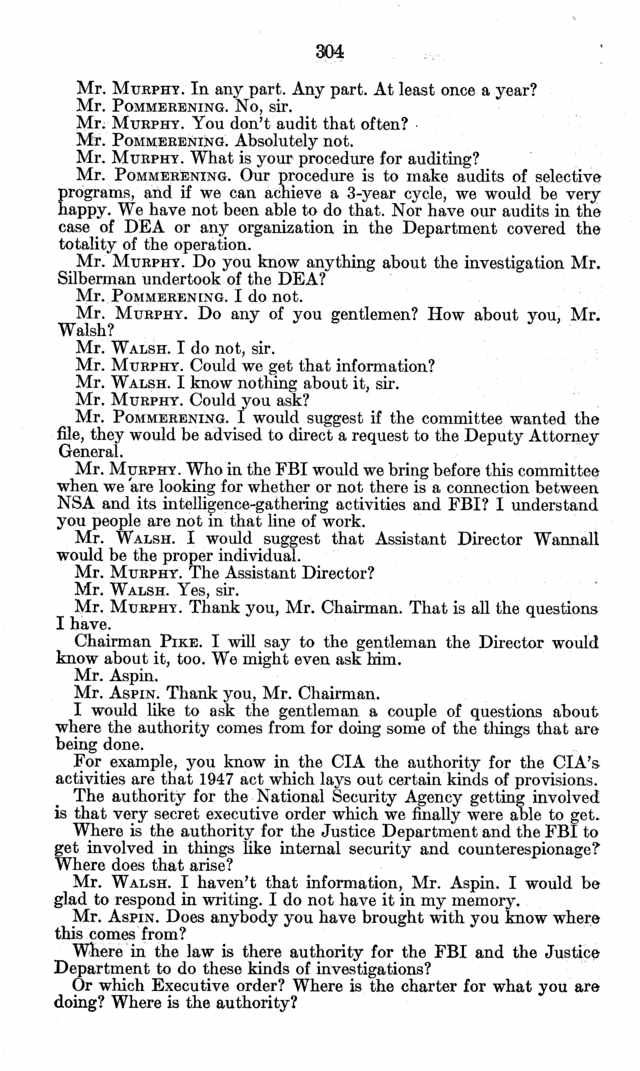 304

Mr. MURPHY. In any part. Any part. At least once a year?

Mr. POMMERENING. No, sir.

Mr. MURPHY. You don't audit that often?

Mr. POMMERENING. Absolutely not.

Mr. MURPHY. What is your procedure for auditing?

Mr. POMMERENING. Our procedure is to make audits of selective programs, and if we can achieve a 3-year cycle, we would be very happy. We have not been able to do that. Nor have our audits in the case of DEA or any organization in the Department covered the totality of the operation.

Mr. MURPHY. Do you know anything about the investigation Mr. Silberman undertook of the DEA?

Mr. POMMERENING. I do not.

Mr. MURPHY. Do any of you gentlemen? How about you, Mr. Walsh?

Mr. WALSH. I do not, sir.

Mr. MURPHY. Could we get that information?

Mr. WALSH. I know nothing about it, sir.

Mr. MURPHY. Could you ask?

Mr. POMMERENING. I would suggest if the committee wanted the file, they would be advised to direct a request to the Deputy Attorney General.

Mr. MURPHY. Who in the FBI would we bring before this committee when we are looking for whether or not there is a connection between NSA and its intelligence-gathering activities and FBI? I understand you people are not in that line of work.

Mr. WALSH. I would suggest that Assistant Director Wannall would be the proper individual.

Mr. MURPHY. The Assistant Director?

Mr. WALSH. Yes, sir.

Mr. MURPHY. Thank you, Mr. Chairman. That is all the questions I have.

Chairman PIKE. I will say to the gentleman the Director would know about it, too. We might even ask him.

Mr. Aspin.

Mr. ASPIN. Thank you, Mr. Chairman.

I would like to ask the gentleman a couple of questions about where the authority comes from for doing some of the things that are being done.

For example, you know in the CIA the authority for the CIA's activities are that 1947 act which lays out certain kinds of provisions.

The authority for the National Security Agency getting involved is that very secret executive order which we finally were able to get.

Where is the authority for the Justice Department and the FBI to get involved in things like internal security and counterespionage? Where does that arise?

Mr. WALSH. I haven't that information, Mr. Aspin. I would be glad to respond in writing. I do not have it in my memory.

Mr. ASPIN. Does anybody you have brought with you know where this comes from?

Where in the law is there authority for the FBI and the Justice Department to do these kinds of investigations?

Or which Executive order? Where is the charter for what you are doing? Where is the authority?